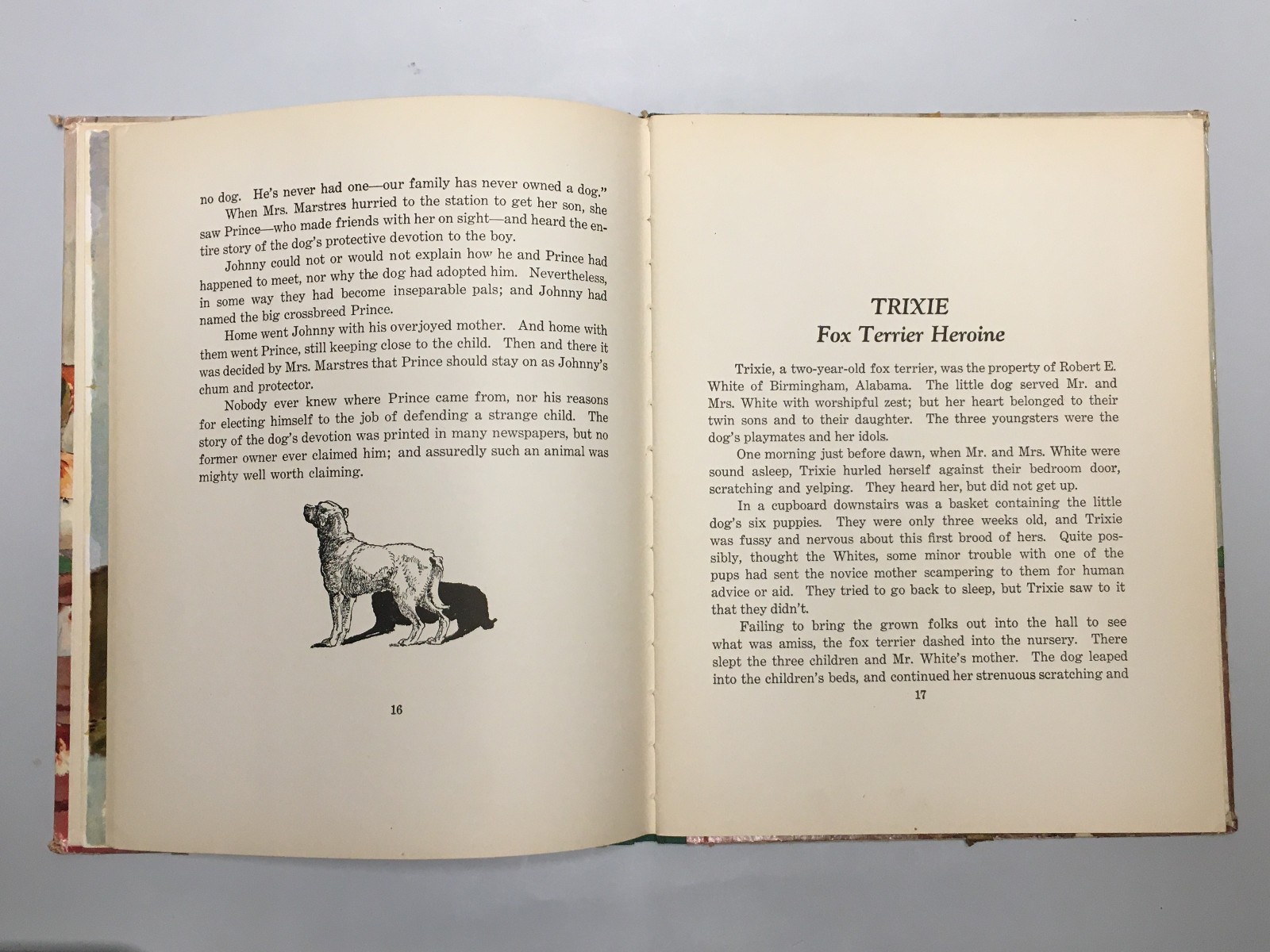 no dog. He's never had one—our family has never owned a dog."

When Mrs. Marstres hurried to the station to get her son, she saw Prince—who made friends with her on sight—and heard the entire story of the dog's protective devotion to the boy.

Johnny could not or would not explain how he and Prince had happened to meet, nor why the dog had adopted him. Nevertheless, in some way they had become inseparable pals; and Johnny had named the big crossbreed Prince.

Home went Johnny with his overjoyed mother. And home with them went Prince, still keeping close to the child. Then and there it was decided by Mrs. Marstres that Prince should stay on as Johnny's chum and protector.

Nobody ever knew where Prince came from, nor his reasons for electing himself to the job of defending a strange child. The story of the dog's devotion was printed in many newspapers, but no former owner ever claimed him; and assuredly such an animal was mighty well worth claiming.

16

TRIXIE
Fox Terrier Heroine

Trixie, a two-year-old fox terrier, was the property of Robert E. White of Birmingham, Alabama. The little dog served Mr. and Mrs. White with worshipful zest; but her heart belonged to their twin sons and to their daughter. The three youngsters were the dog's playmates and her idols.

One morning just before dawn, when Mr. and Mrs. White were sound asleep, Trixie hurled herself against their bedroom door, scratching and yelping. They heard her, but did not get up.

In a cupboard downstairs was a basket containing the little dog's six puppies. They were only three weeks old, and Trixie was fussy and nervous about this first brood of hers. Quite possibly, thought the Whites, some minor trouble with one of the pups had sent the novice mother scampering to them for human advice or aid. They tried to go back to sleep, but Trixie saw to it that they didn't.

Failing to bring the grown folks out into the hall to see what was amiss, the fox terrier dashed into the nursery. There slept the three children and Mr. White's mother. The dog leaped into the children's beds, and continued her strenuous scratching and

17